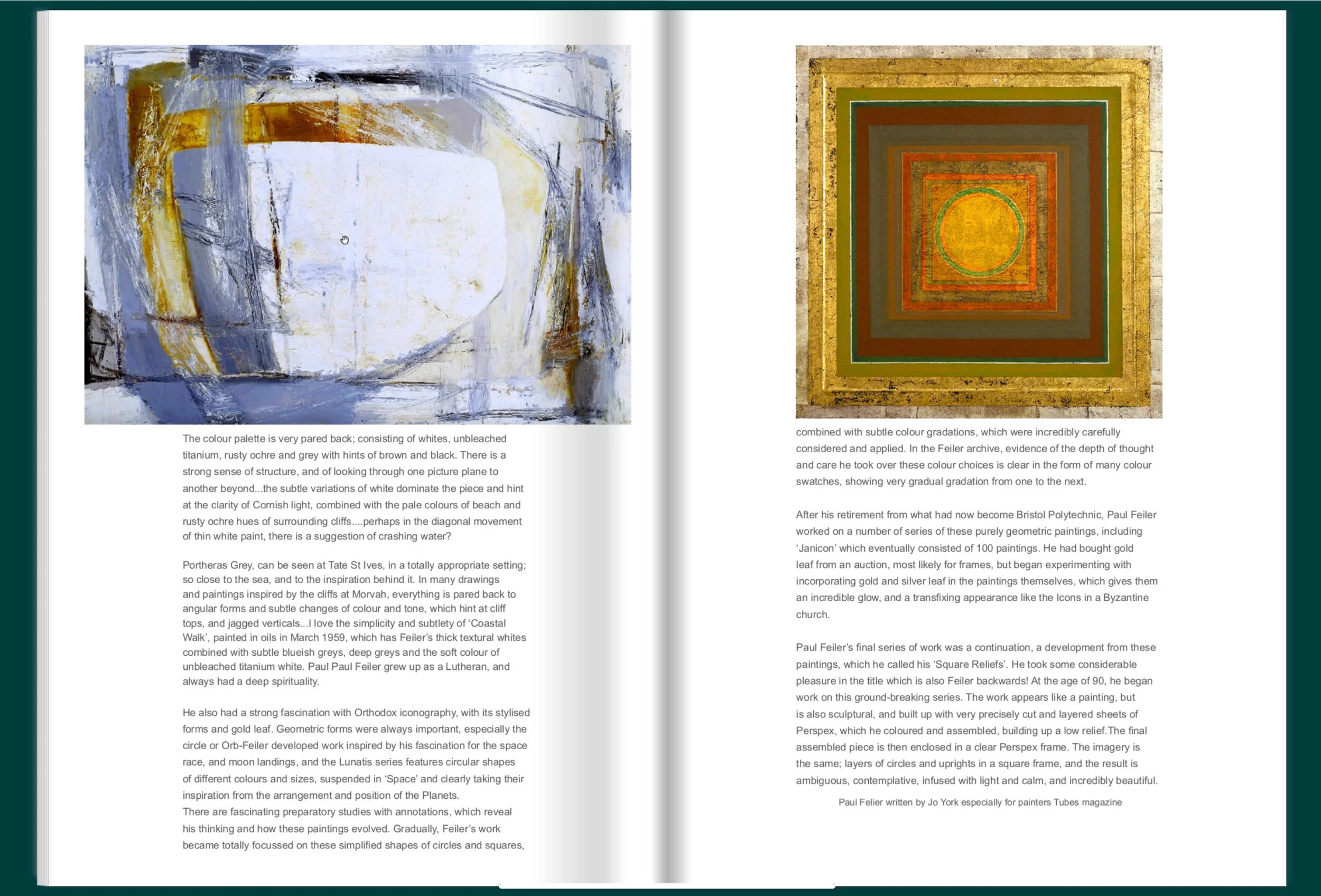 The colour palette is very pared back; consisting of whites, unbleached titanium, rusty ochre and grey with hints of brown and black. There is a strong sense of structure, and of looking through one picture plane to another beyond...the subtle variations of white dominate the piece and hint at the clarity of Cornish light, combined with the pale colours of beach and rusty ochre hues of surrounding cliffs....perhaps in the diagonal movement of thin white paint, there is a suggestion of crashing water?

Portheras Grey, can be seen at Tate St Ives, in a totally appropriate setting; so close to the sea, and to the inspiration behind it. In many drawings and paintings inspired by the cliffs at Morvah, everything is pared back to angular forms and subtle changes of colour and tone, which hint at cliff tops, and jagged verticals...I love the simplicity and subtlety of 'Coastal Walk', painted in oils in March 1959, which has Feiler's thick textural whites combined with subtle blueish greys, deep greys and the soft colour of unbleached titanium white. Paul Paul Feiler grew up as a Lutheran, and always had a deep spirituality.

He also had a strong fascination with Orthodox iconography, with its stylised forms and gold leaf. Geometric forms were always important, especially the circle or Orb-Feiler developed work inspired by his fascination for the space race, and moon landings, and the Lunatis series features circular shapes of different colours and sizes, suspended in 'Space' and clearly taking their inspiration from the arrangement and position of the Planets.
There are fascinating preparatory studies with annotations, which reveal his thinking and how these paintings evolved. Gradually, Feiler's work became totally focussed on these simplified shapes of circles and squares,

combined with subtle colour gradations, which were incredibly carefully considered and applied. In the Feiler archive, evidence of the depth of thought and care he took over these colour choices is clear in the form of many colour swatches, showing very gradual gradation from one to the next.

After his retirement from what had now become Bristol Polytechnic, Paul Feiler worked on a number of series of these purely geometric paintings, including 'Janicon' which eventually consisted of 100 paintings. He had bought gold leaf from an auction, most likely for frames, but began experimenting with incorporating gold and silver leaf in the paintings themselves, which gives them an incredible glow, and a transfixing appearance like the Icons in a Byzantine church.

Paul Feiler's final series of work was a continuation, a development from these paintings, which he called his 'Square Reliefs'. He took some considerable pleasure in the title which is also Feiler backwards! At the age of 90, he began work on this ground-breaking series. The work appears like a painting, but is also sculptural, and built up with very precisely cut and layered sheets of Perspex, which he coloured and assembled, building up a low relief.The final assembled piece is then enclosed in a clear Perspex frame. The imagery is the same; layers of circles and uprights in a square frame, and the result is ambiguous, contemplative, infused with light and calm, and incredibly beautiful.

Paul Felier written by Jo York especially for painters Tubes magazine